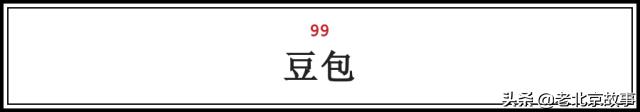 99

豆包

头条@老北京故事